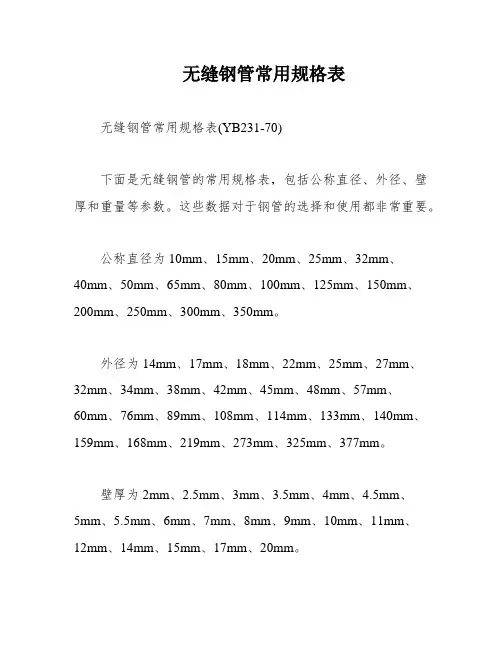 无缝钢管常用规格表

无缝钢管常用规格表(YB231-70)

下面是无缝钢管的常用规格表，包括公称直径、外径、壁厚和重量等参数。这些数据对于钢管的选择和使用都非常重要。

公称直径为 10mm、15mm、20mm、25mm、32mm、40mm、50mm、65mm、80mm、100mm、125mm、150mm、200mm、250mm、300mm、350mm。

外径为 14mm、17mm、18mm、22mm、25mm、27mm、32mm、34mm、38mm、42mm、45mm、48mm、57mm、60mm、76mm、89mm、108mm、114mm、133mm、140mm、159mm、168mm、219mm、273mm、325mm、377mm。

壁厚为 2mm、2.5mm、3mm、3.5mm、4mm、4.5mm、5mm、5.5mm、6mm、7mm、8mm、9mm、10mm、11mm、12mm、14mm、15mm、17mm、20mm。